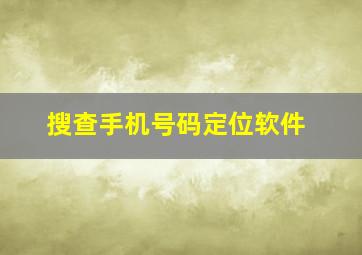 搜查手机号码定位软件